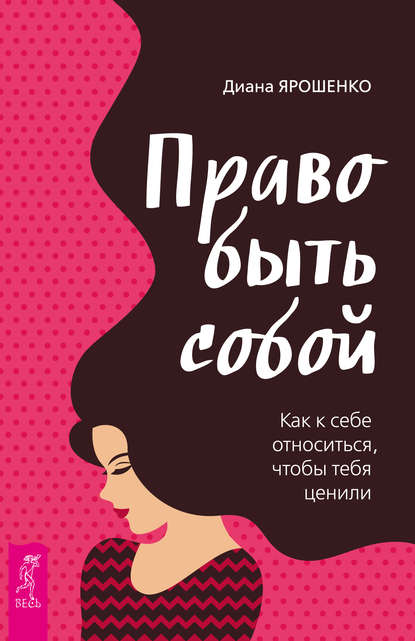 Диана ЯРОШЕНКО

Право быть собой

Как к себе относиться, чтобы тебя ценили

ВЕСЬ